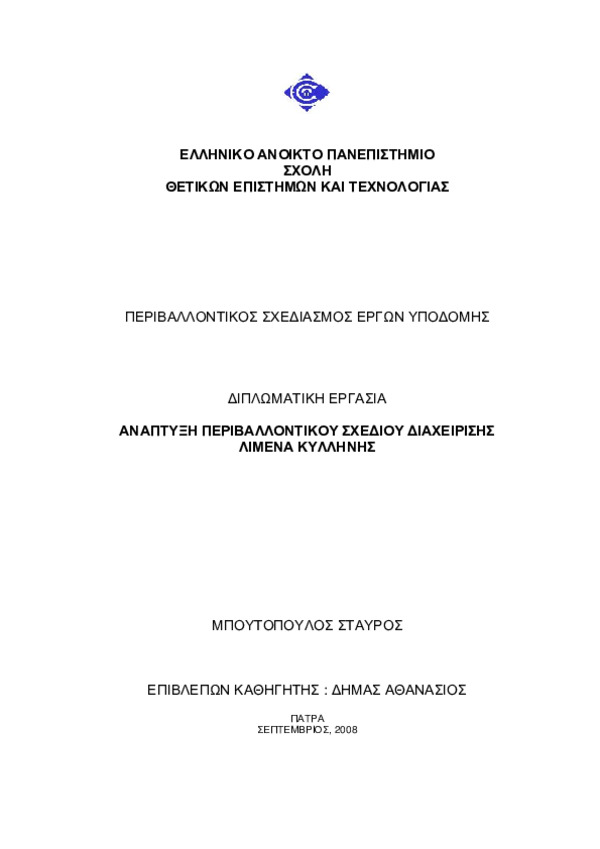 ΕΛΛΗΝΙΚΟ ΑΝΟΙΚΤΟ ΠΑΝΕΠΙΣΤΗΜΙΟ
ΣΧΟΛΗ
ΘΕΤΙΚΩΝ ΕΠΙΣΤΗΜΩΝ ΚΑΙ ΤΕΧΝΟΛΟΓΙΑΣ

ΠΕΡΙΒΑΛΛΟΝΤΙΚΟΣ ΣΧΕΔΙΑΣΜΟΣ ΕΡΓΩΝ ΥΠΟΔΟΜΗΣ

ΔΙΠΛΩΜΑΤΙΚΗ ΕΡΓΑΣΙΑ

ΑΝΑΠΤΥΞΗ ΠΕΡΙΒΑΛΛΟΝΤΙΚΟΥ ΣΧΕΔΙΟΥ ΔΙΑΧΕΙΡΙΣΗΣ
ΛΙΜΕΝΑ ΚΥΛΛΗΝΗΣ

ΜΠΟΥΤΟΠΟΥΛΟΣ ΣΤΑΥΡΟΣ

ΕΠΙΒΛΕΠΩΝ ΚΑΘΗΓΗΤΗΣ : ΔΗΜΑΣ ΑΘΑΝΑΣΙΟΣ

ΠΑΤΡΑ
ΣΕΠΤΕΜΒΡΙΟΣ, 2008